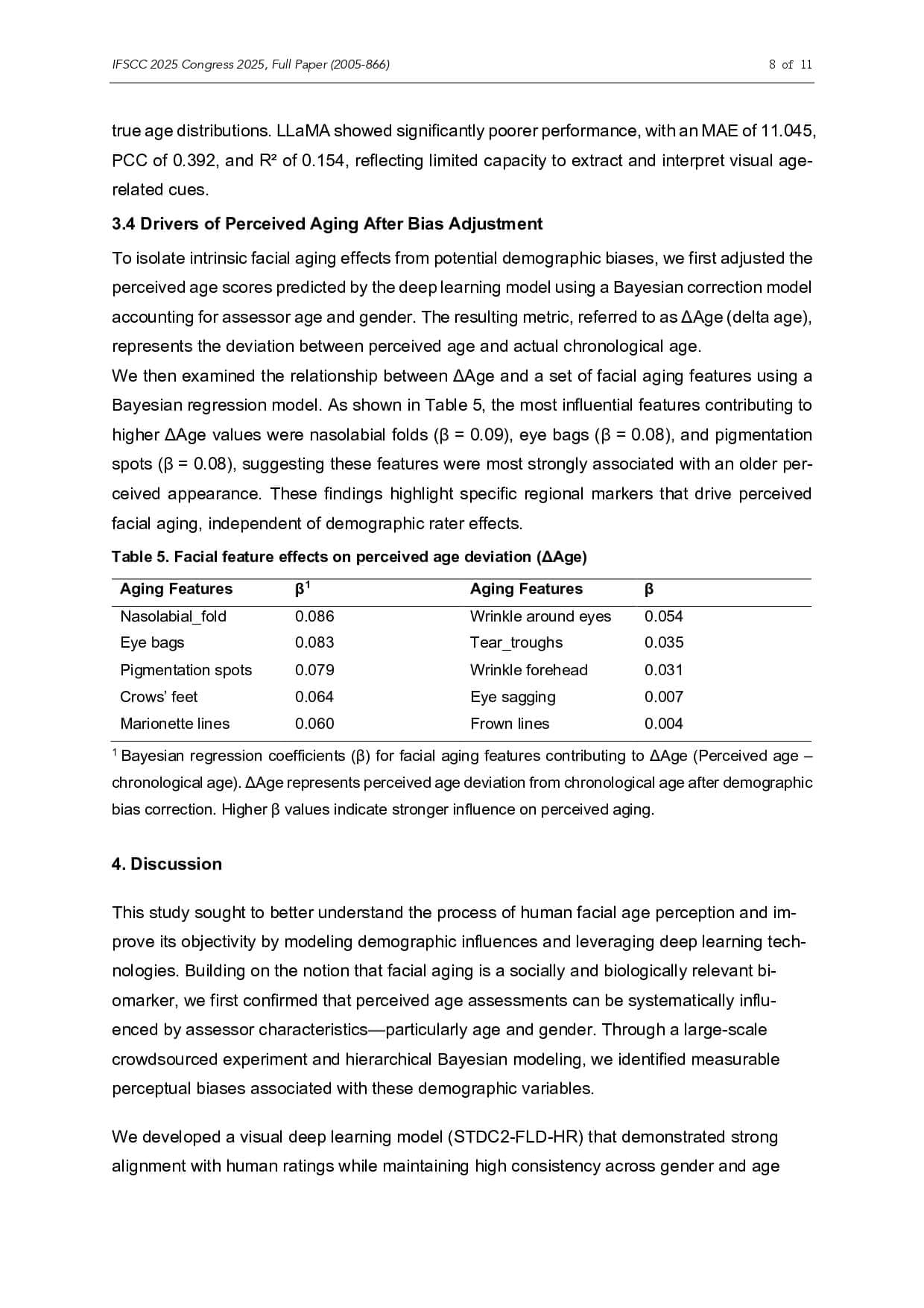 IFSCC 2025 Congress 2025, Full Paper (2005-866)

8 of 11

true age distributions. LLaMA showed significantly poorer performance, with an MAE of 11.045, PCC of 0.392, and R² of 0.154, reflecting limited capacity to extract and interpret visual age-related cues.

3.4 Drivers of Perceived Aging After Bias Adjustment

To isolate intrinsic facial aging effects from potential demographic biases, we first adjusted the perceived age scores predicted by the deep learning model using a Bayesian correction model accounting for assessor age and gender. The resulting metric, referred to as ΔAge (delta age), represents the deviation between perceived age and actual chronological age.

We then examined the relationship between ΔAge and a set of facial aging features using a Bayesian regression model. As shown in Table 5, the most influential features contributing to higher ΔAge values were nasolabial folds (β = 0.09), eye bags (β = 0.08), and pigmentation spots (β = 0.08), suggesting these features were most strongly associated with an older perceived appearance. These findings highlight specific regional markers that drive perceived facial aging, independent of demographic rater effects.

Table 5. Facial feature effects on perceived age deviation (ΔAge)

| Aging Features | β$^{1}$ | Aging Features | β |
|---|---|---|---|
| Nasolabial_fold | 0.086 | Wrinkle around eyes | 0.054 |
| Eye bags | 0.083 | Tear_troughs | 0.035 |
| Pigmentation spots | 0.079 | Wrinkle forehead | 0.031 |
| Crows' feet | 0.064 | Eye sagging | 0.007 |
| Marionette lines | 0.060 | Frown lines | 0.004 |

$^{1}$ Bayesian regression coefficients (β) for facial aging features contributing to ΔAge (Perceived age – chronological age). ΔAge represents perceived age deviation from chronological age after demographic bias correction. Higher β values indicate stronger influence on perceived aging.

4. Discussion

This study sought to better understand the process of human facial age perception and improve its objectivity by modeling demographic influences and leveraging deep learning technologies. Building on the notion that facial aging is a socially and biologically relevant biomarker, we first confirmed that perceived age assessments can be systematically influenced by assessor characteristics—particularly age and gender. Through a large-scale crowdsourced experiment and hierarchical Bayesian modeling, we identified measurable perceptual biases associated with these demographic variables.

We developed a visual deep learning model (STDC2-FLD-HR) that demonstrated strong alignment with human ratings while maintaining high consistency across gender and age